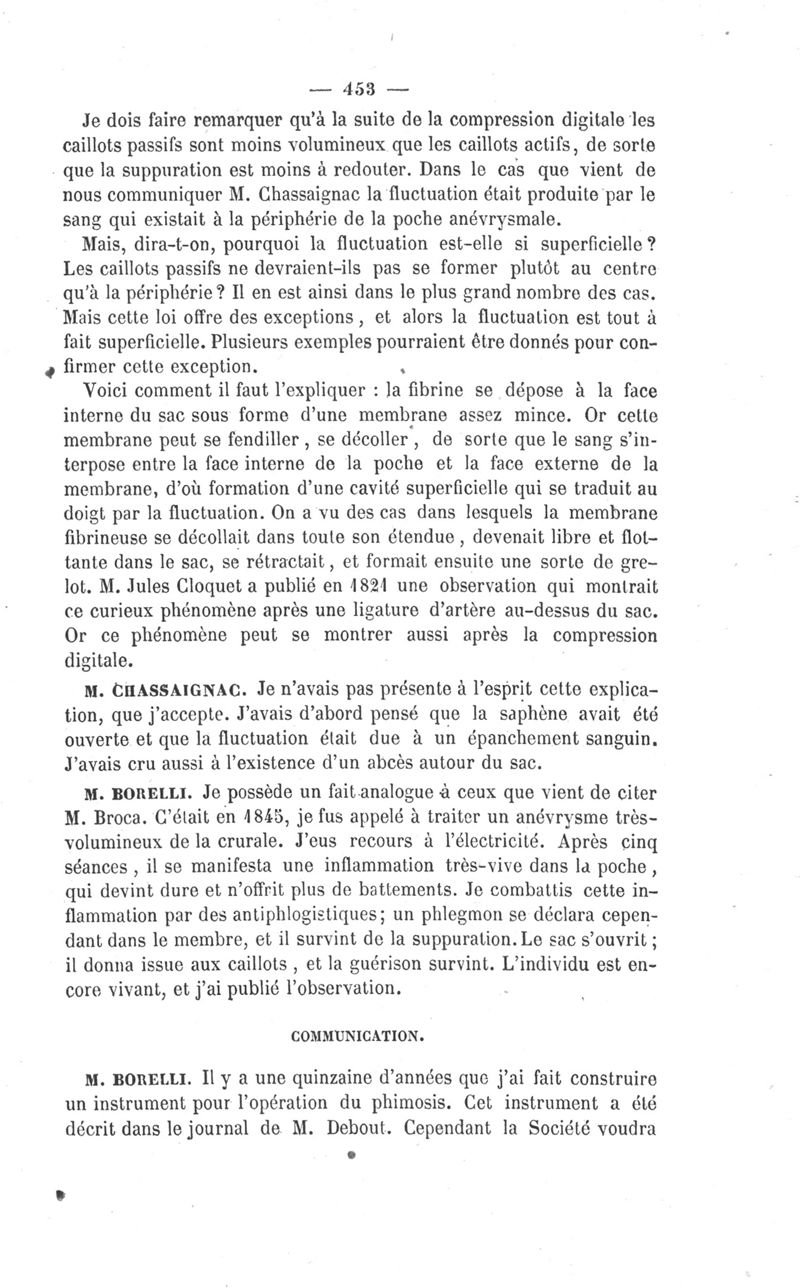 — 453 —

Je dois faire remarquer qu'à la suite de la compression digitale les caillots passifs sont moins volumineux que les caillots actifs, de sorte que la suppuration est moins à redouter. Dans le cas que vient de nous communiquer M. Chassaignac la fluctuation était produite par le sang qui existait à la périphérie de la poche anévrysmale.

Mais, dira-t-on, pourquoi la fluctuation est-elle si superficielle? Les caillots passifs ne devraient-ils pas se former plutôt au centre qu'à la périphérie? Il en est ainsi dans le plus grand nombre des cas. Mais cette loi offre des exceptions, et alors la fluctuation est tout à fait superficielle. Plusieurs exemples pourraient être donnés pour confirmer cette exception.

Voici comment il faut l'expliquer : la fibrine se dépose à la face interne du sac sous forme d'une membrane assez mince. Or cette membrane peut se fendiller, se décoller, de sorte que le sang s'interpose entre la face interne de la poche et la face externe de la membrane, d'où formation d'une cavité superficielle qui se traduit au doigt par la fluctuation. On a vu des cas dans lesquels la membrane fibrineuse se décollait dans toute son étendue, devenait libre et flottante dans le sac, se rétractait, et formait ensuite une sorte de grelot. M. Jules Cloquet a publié en 1821 une observation qui montrait ce curieux phénomène après une ligature d'artère au-dessus du sac. Or ce phénomène peut se montrer aussi après la compression digitale.

M. CHASSAIGNAC. Je n'avais pas présente à l'esprit cette explication, que j'accepte. J'avais d'abord pensé que la saphène avait été ouverte et que la fluctuation était due à un épanchement sanguin. J'avais cru aussi à l'existence d'un abcès autour du sac.

M. BORELLI. Je possède un fait analogue à ceux que vient de citer M. Broca. C'était en 1845, je fus appelé à traiter un anévrysme très-volumineux de la crurale. J'eus recours à l'électricité. Après cinq séances, il se manifesta une inflammation très-vive dans la poche, qui devint dure et n'offrit plus de battements. Je combattis cette inflammation par des antiphlogistiques; un phlegmon se déclara cependant dans le membre, et il survint de la suppuration. Le sac s'ouvrit; il donna issue aux caillots, et la guérison survint. L'individu est encore vivant, et j'ai publié l'observation.

COMMUNICATION.

M. BORELLI. Il y a une quinzaine d'années que j'ai fait construire un instrument pour l'opération du phimosis. Cet instrument a été décrit dans le journal de M. Debout. Cependant la Société voudra